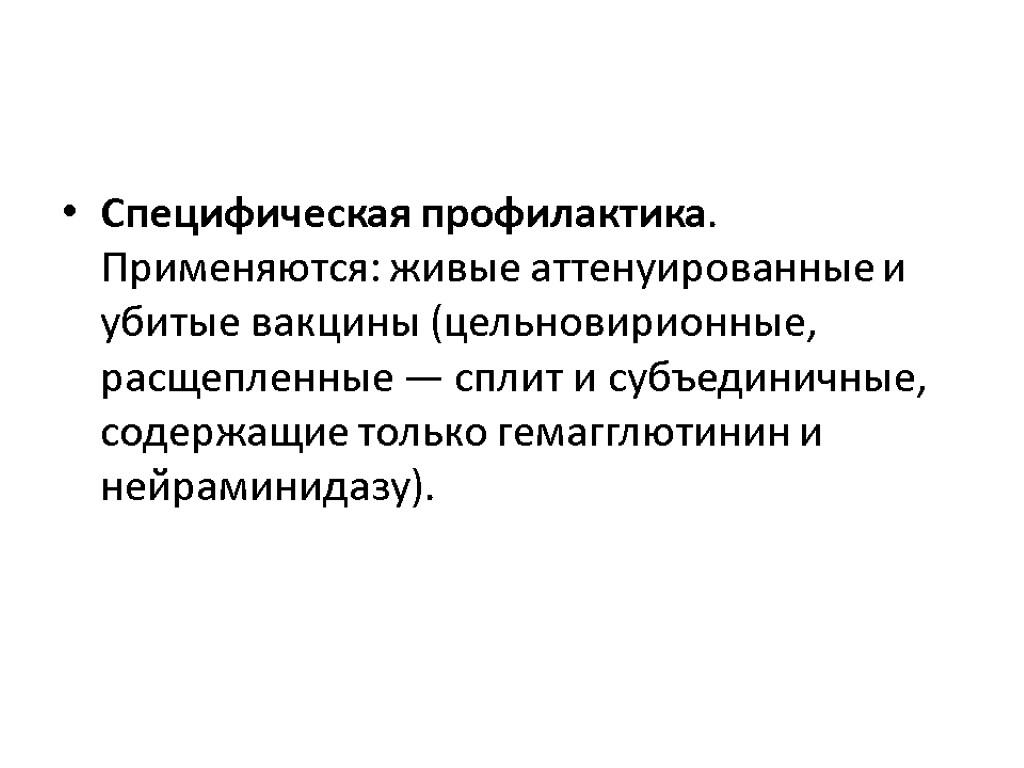 • Специфическая профилактика. Применяются: живые аттенуированные и убитые вакцины (цельновирионные, расщепленные — сплит и субъединичные, содержащие только гемагглютинин и нейраминидазу).